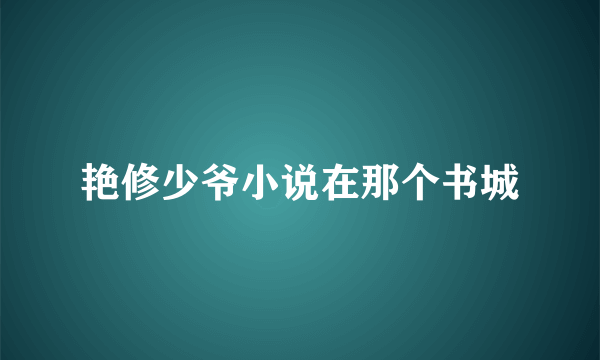 艳修少爷小说在那个书城